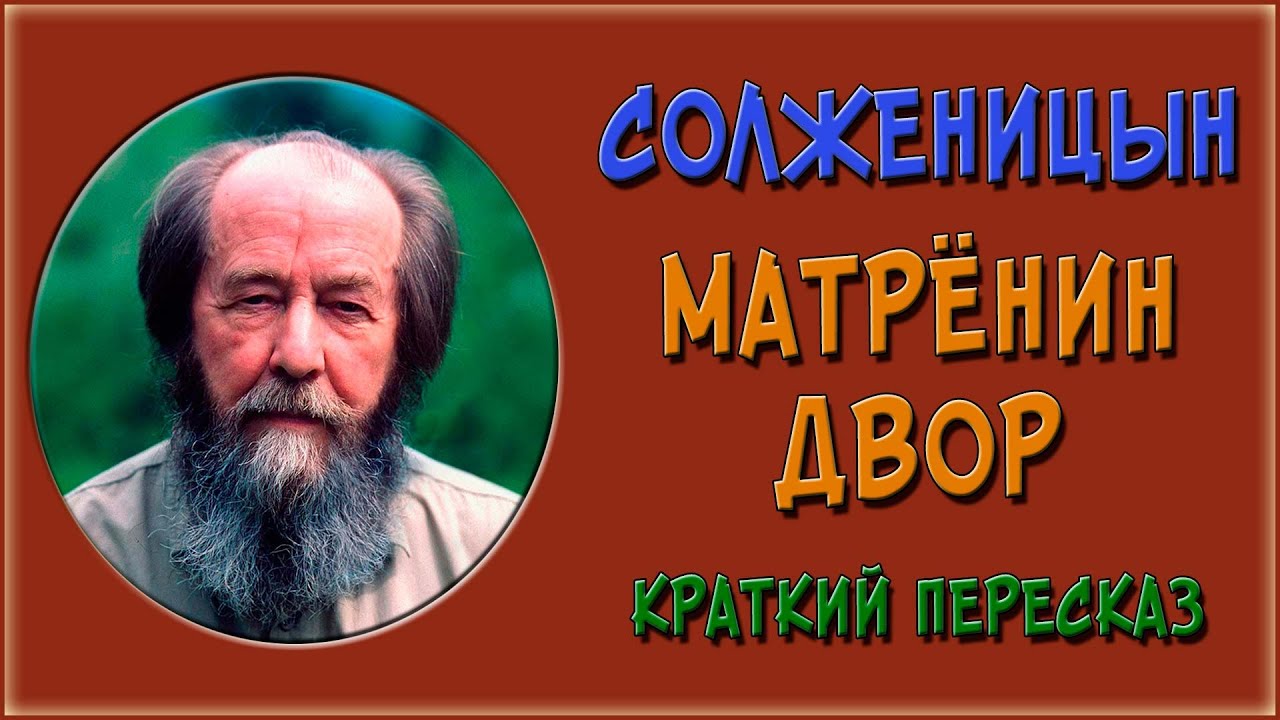 СОЛЖЕНИЦЫН

МАТРЁНИН ДВОР

КРАТКИЙ ПЕРЕСКАЗ